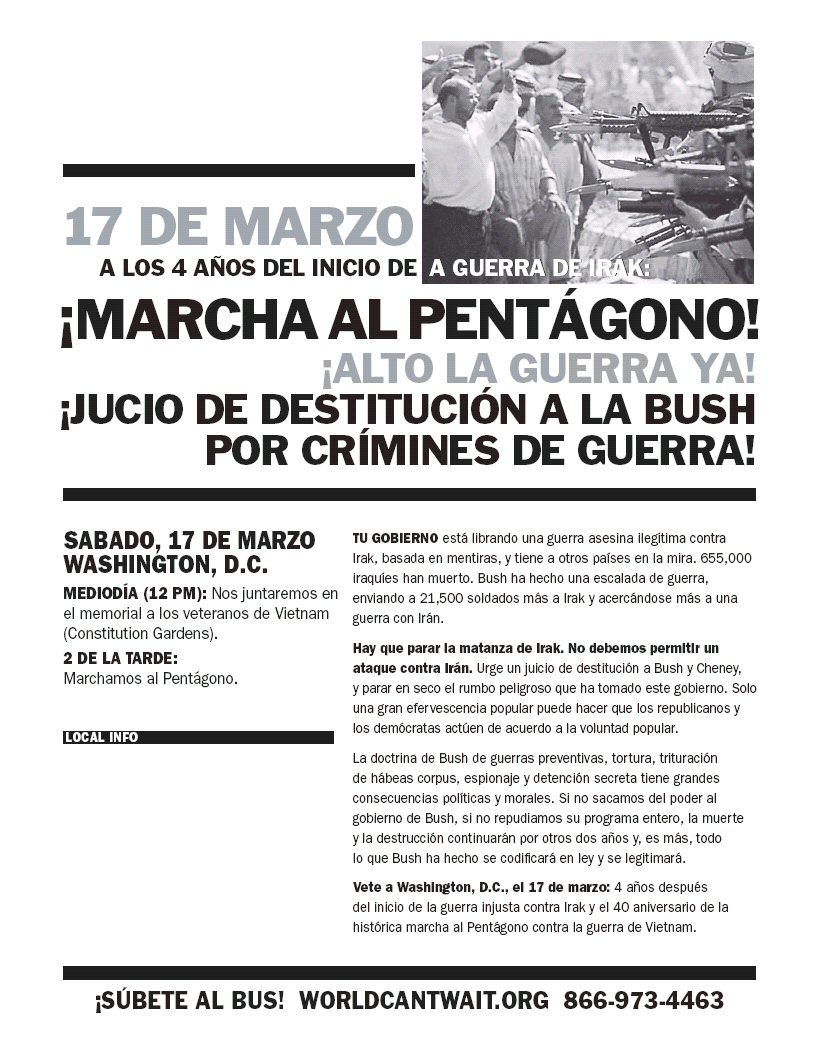 17 DE MARZO
A LOS 4 AÑOS DEL INICIO DE A GUERRA DE IRAK:

¡MARCHA AL PENTÁGONO!
¡ALTO LA GUERRA YA!
¡JUCIO DE DESTITUCIÓN A LA BUSH POR CRÍMINES DE GUERRA!

SABADO, 17 DE MARZO
WASHINGTON, D.C.

MEDIODÍA (12 PM): Nos juntaremos en el memorial a los veteranos de Vietnam (Constitution Gardens).

2 DE LA TARDE:
Marchamos al Pentágono.

LOCAL INFO

TU GOBIERNO está librando una guerra asesina ilegítima contra Irak, basada en mentiras, y tiene a otros países en la mira. 655,000 iraquíes han muerto. Bush ha hecho una escalada de guerra, enviando a 21,500 soldados más a Irak y acercándose más a una guerra con Irán.

Hay que parar la matanza de Irak. No debemos permitir un ataque contra Irán. Urge un juicio de destitución a Bush y Cheney, y parar en seco el rumbo peligroso que ha tomado este gobierno. Solo una gran efervescencia popular puede hacer que los republicanos y los demócratas actúen de acuerdo a la voluntad popular.

La doctrina de Bush de guerras preventivas, tortura, trituración de hábeas corpus, espionaje y detención secreta tiene grandes consecuencias políticas y morales. Si no sacamos del poder al gobierno de Bush, si no repudiamos su programa entero, la muerte y la destrucción continuarán por otros dos años y, es más, todo lo que Bush ha hecho se codificará en ley y se legitimará.

Vete a Washington, D.C., el 17 de marzo: 4 años después del inicio de la guerra injusta contra Irak y el 40 aniversario de la histórica marcha al Pentágono contra la guerra de Vietnam.

¡SÚBETE AL BUS! WORLDCANTWAIT.ORG 866-973-4463